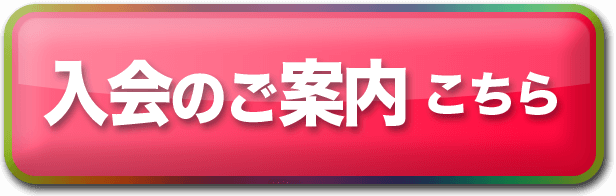 入会のご案内 こちら